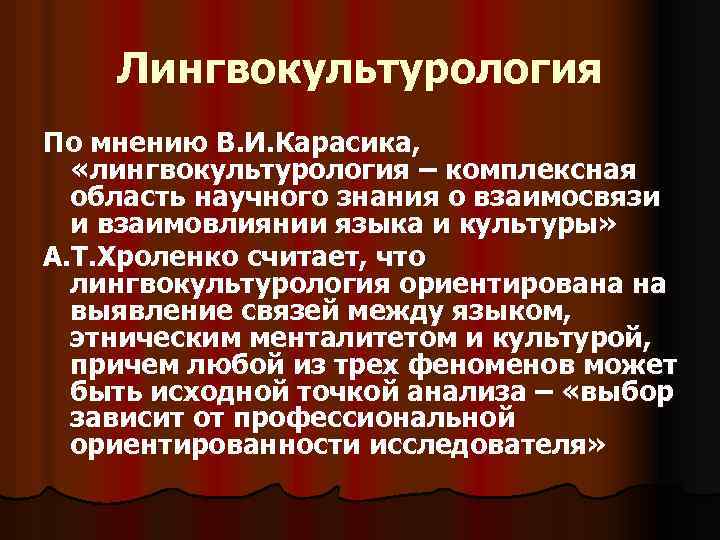 Лингвокультурология

По мнению В.И.Карасика, «лингвокультурология – комплексная область научного знания о взаимосвязи и взаимовлиянии языка и культуры»

А.Т.Хроленко считает, что лингвокультурология ориентирована на выявление связей между языком, этническим менталитетом и культурой, причем любой из трех феноменов может быть исходной точкой анализа – «выбор зависит от профессиональной ориентированности исследователя»